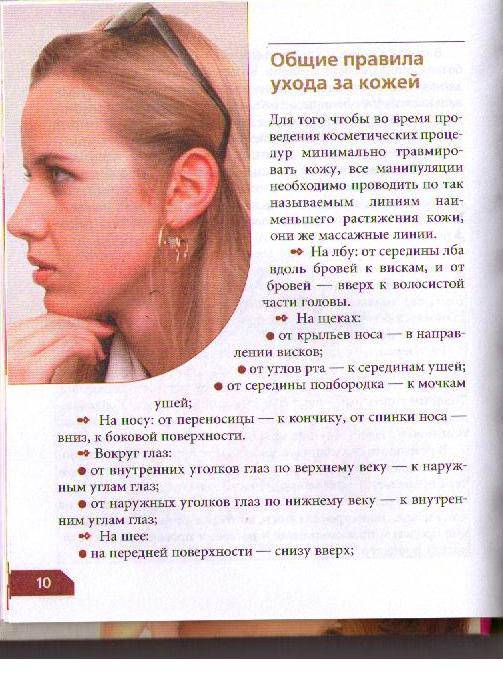 Общие правила ухода за кожей

Для того чтобы во время проведения косметических процедур минимально травмировать кожу, все манипуляции необходимо проводить по так называемым линиям наименьшего растяжения кожи, они же массажные линии.

➻ На лбу: от середины лба вдоль бровей к вискам, и от бровей — вверх к волосистой части головы.

➻ На щеках:

● от крыльев носа — в направлении висков;

● от углов рта — к серединам ушей;

● от середины подбородка — к мочкам ушей;

➻ На носу: от переносицы — к кончику, от спинки носа — вниз, к боковой поверхности.

➻ Вокруг глаз:

● от внутренних уголков глаз по верхнему веку — к наружным углам глаз;

● от наружных уголков глаз по нижнему веку — к внутренним углам глаз;

➻ На шее:

● на передней поверхности — снизу вверх;

10